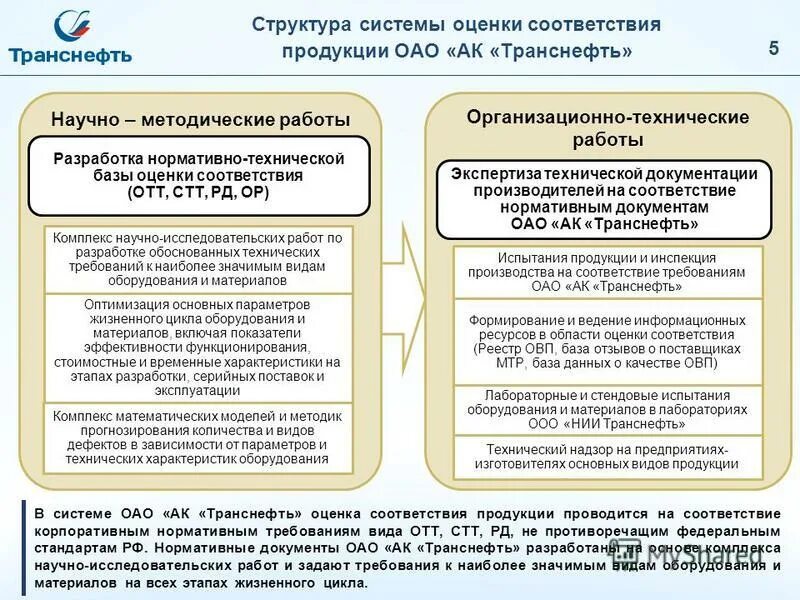 Транснефть

Структура системы оценки соответствия продукции ОАО «АК «Транснефть»

5

Научно – методические работы

Разработка нормативно-технической базы оценки соответствия (ОТТ, СТТ, РД, ОР)

Комплекс научно-исследовательских работ по разработке обоснованных технических требований к наиболее значимым видам оборудования и материалов

Оптимизация основных параметров жизненного цикла оборудования и материалов, включая показатели эффективности функционирования, стоимостные и временные характеристики на этапах разработки, серийных поставок и эксплуатации

Комплекс математических моделей и методик прогнозирования количества и видов дефектов в зависимости от параметров и технических характеристик оборудования

Организационно-технические работы

Экспертиза технической документации производителей на соответствие нормативным документам ОАО «АК «Транснефть»

Испытания продукции и инспекция производства на соответствие требованиям ОАО «АК «Транснефть»

Формирование и ведение информационных ресурсов в области оценки соответствия (Реестр ОВП, база отзывов о поставщиках МТР, база данных о качестве ОВП)

Лабораторные и стендовые испытания оборудования и материалов в лабораториях ООО «НИИ Транснефть»

Технический надзор на предприятиях-изготовителях основных видов продукции

В системе ОАО «АК «Транснефть» оценка соответствия продукции проводится на соответствие корпоративным нормативным требованиям вида ОТТ, СТТ, РД, не противоречащим федеральным стандартам РФ. Нормативные документы ОАО «АК «Транснефть» разработаны на основе комплекса научно-исследовательских работ и задают требования к наиболее значимым видам оборудования и материалов на всех этапах жизненного цикла.

MyShared